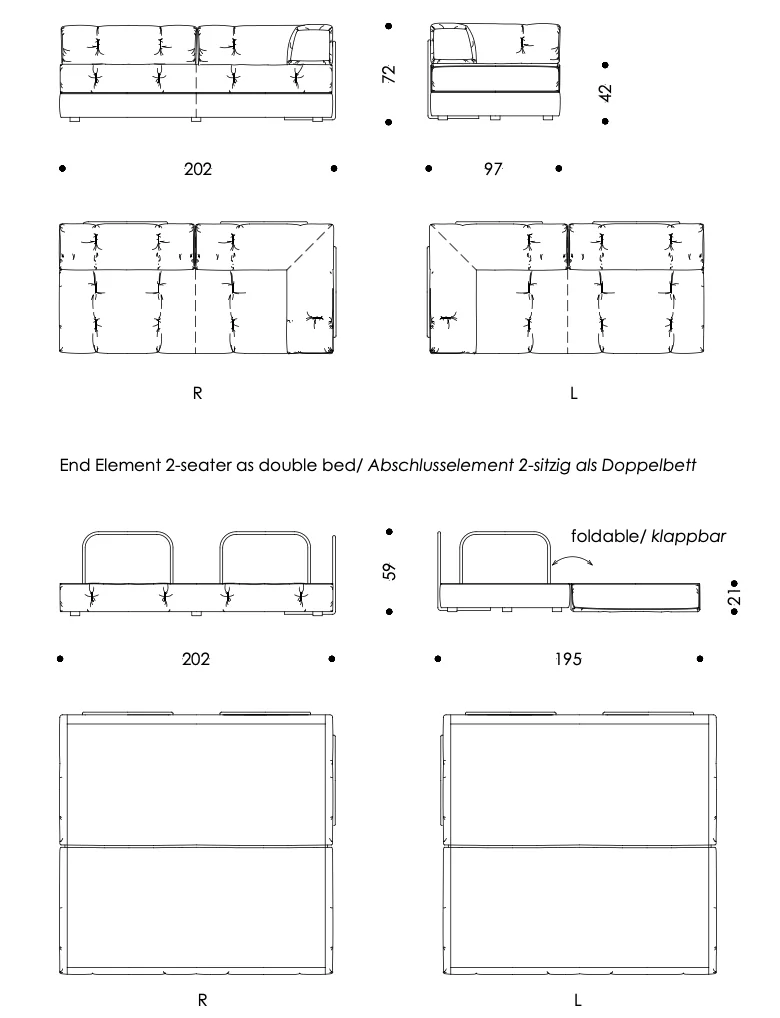 72
42
202
97
R
L
End Element 2-seater as double bed/ Abschlusselement 2-sitzig als Doppelbett
foldable/ klappbar
59
21
202
195
R
L